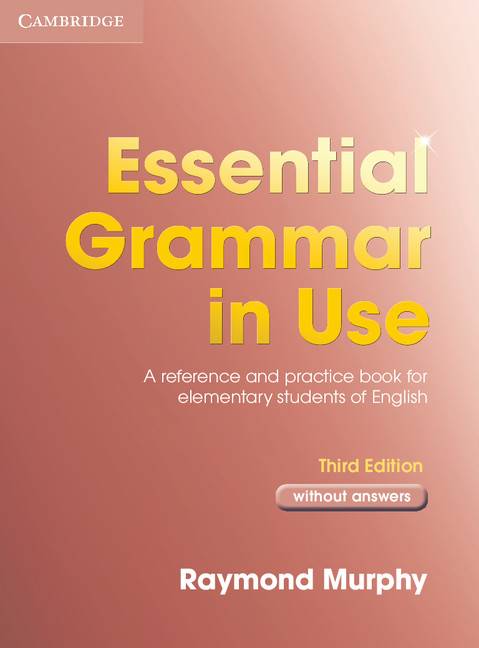 CAMBRIDGE

Essential Grammar in Use

A reference and practice book for elementary students of English

Third Edition

without answers

Raymond Murphy